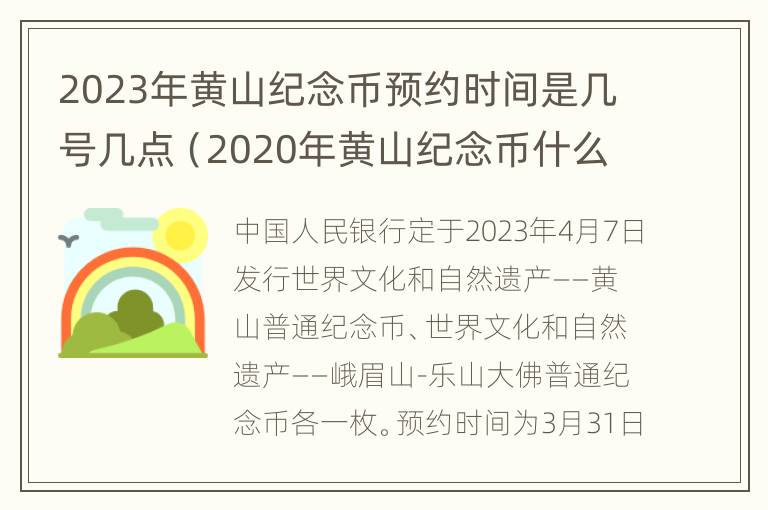 2023年黄山纪念币预约时间是几号几点（2020年黄山纪念币什么

中国人民银行定于2023年4月7日发行世界文化和自然遗产——黄山普通纪念币、世界文化和自然遗产——峨眉山-乐山大佛普通纪念币各一枚。预约时间为3月31日